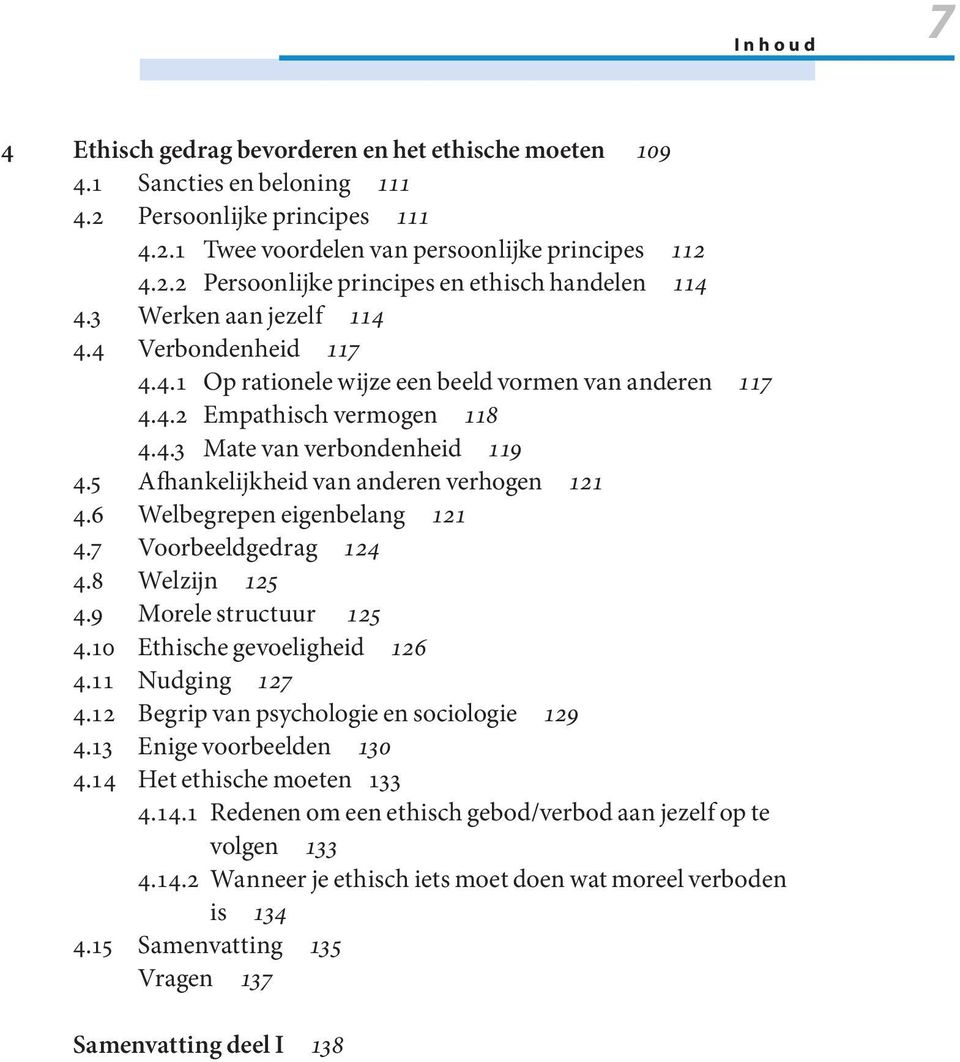 Inhoud 7

4 Ethisch gedrag bevorderen en het ethische moeten 109
4.1 Sancties en beloning 111
4.2 Persoonlijke principes 111
4.2.1 Twee voordelen van persoonlijke principes 112
4.2.2 Persoonlijke principes en ethisch handelen 114
4.3 Werken aan jezelf 114
4.4 Verbondenheid 117
4.4.1 Op rationele wijze een beeld vormen van anderen 117
4.4.2 Empathisch vermogen 118
4.4.3 Mate van verbondenheid 119
4.5 Afhankelijkheid van anderen verhogen 121
4.6 Welbegrepen eigenbelang 121
4.7 Voorbeeldgedrag 124
4.8 Welzijn 125
4.9 Morele structuur 125
4.10 Ethische gevoeligheid 126
4.11 Nudging 127
4.12 Begrip van psychologie en sociologie 129
4.13 Enige voorbeelden 130
4.14 Het ethische moeten 133
4.14.1 Redenen om een ethisch gebod/verbod aan jezelf op te volgen 133
4.14.2 Wanneer je ethisch iets moet doen wat moreel verboden is 134
4.15 Samenvatting 135
Vragen 137

Samenvatting deel I 138